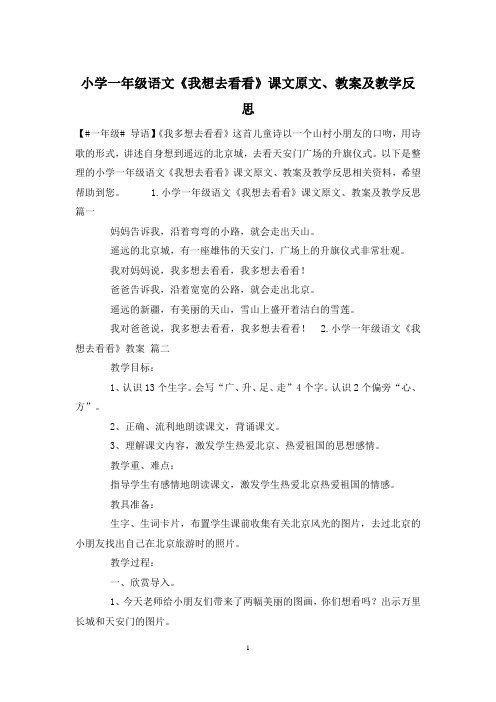 小学一年级语文《我想去看看》课文原文、教案及教学反思

【#一年级# 导语】《我多想去看看》这首儿童诗以一个山村小朋友的口吻，用诗歌的形式，讲述自身想到遥远的北京城，去看天安门广场的升旗仪式。以下是整理的小学一年级语文《我想去看看》课文原文、教案及教学反思相关资料，希望帮助到您。 1.小学一年级语文《我想去看看》课文原文、教案及教学反思 篇一

妈妈告诉我，沿着弯弯的小路，就会走出天山。

遥远的北京城，有一座雄伟的天安门，广场上的升旗仪式非常壮观。

我对妈妈说，我多想去看看，我多想去看看！

爸爸告诉我，沿着宽宽的公路，就会走出北京。

遥远的新疆，有美丽的天山，雪山上盛开着洁白的雪莲。

我对爸爸说，我多想去看看，我多想去看看！ 2.小学一年级语文《我想去看看》教案 篇二

教学目标：

1、认识13个生字。会写“广、升、足、走”4个字。认识2个偏旁“心、方”。

2、正确、流利地朗读课文，背诵课文。

3、理解课文内容，激发学生热爱北京、热爱祖国的思想感情。

教学重、难点：

指导学生有感情地朗读课文，激发学生热爱北京热爱祖国的情感。

教具准备：

生字、生词卡片，布置学生课前收集有关北京风光的图片，去过北京的小朋友找出自己在北京旅游时的照片。

教学过程：

一、欣赏导入。

1、今天老师给小朋友们带来了两幅美丽的图画，你们想看吗？出示万里长城和天安门的图片。

1